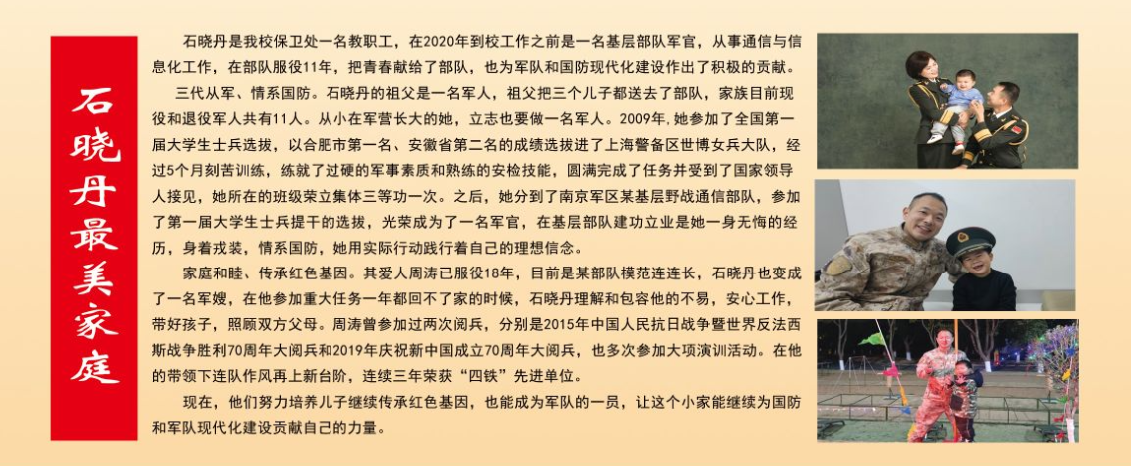 石晓丹最美家庭

石晓丹是我校保卫处一名教职工，在2020年到校工作之前是一名基层部队军官，从事通信与信息化工作，在部队服役11年，把青春献给了部队，也为军队和国防现代化建设作出了积极的贡献。

三代从军、情系国防。石晓丹的祖父是一名军人，祖父把三个儿子都送去了部队，家族目前现役和退役军人共有11人。从小在军营长大的她，立志也要做一名军人。2009年，她参加了全国第一届大学生士兵选拔，以合肥市第一名、安徽省第二名的成绩选拔进了上海警备区世博女兵大队，经过5个月刻苦训练，练就了过硬的军事素质和熟练的安检技能，圆满完成了任务并受到了国家领导人接见，她所在的班级荣立集体三等功一次。之后，她分到了南京军区某基层野战通信部队，参加了第一届大学生士兵提干的选拔，光荣成为了一名军官，在基层部队建功立业是她一身无悔的经历，身着戎装，情系国防，她用实际行动践行着自己的理想信念。

家庭和睦、传承红色基因。其爱人周涛已服役18年，目前是某部队模范连连长，石晓丹也变成了一名军嫂，在他参加重大任务一年都回不了家的时候，石晓丹理解和包容他的不易，安心工作，带好孩子，照顾双方父母。周涛曾参加过两次阅兵，分别是2015年中国人民抗日战争暨世界反法西斯战争胜利70周年大阅兵和2019年庆祝新中国成立70周年大阅兵，也多次参加大项演训活动。在他的带领下连队作风再上新台阶，连续三年荣获“四铁”先进单位。

现在，他们努力培养儿子继续传承红色基因，也能成为军队的一员，让这个小家能继续为国防和军队现代化建设贡献自己的力量。